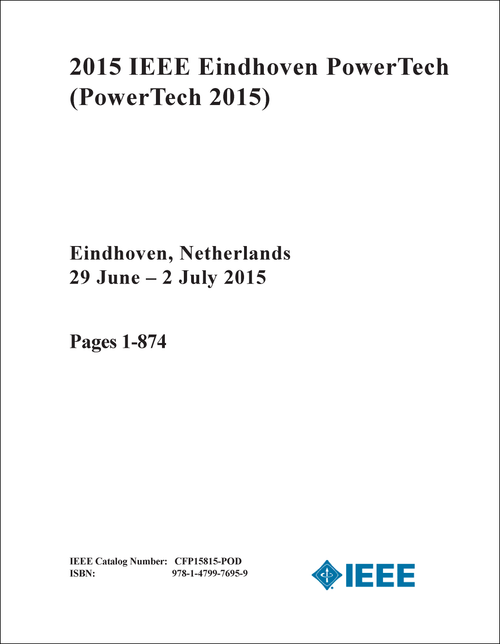 2015 IEEE Eindhoven PowerTech (PowerTech 2015)

Eindhoven, Netherlands
29 June – 2 July 2015

Pages 1-874

IEEE Catalog Number: CFP15815-POD
ISBN: 978-1-4799-7695-9

IEEE